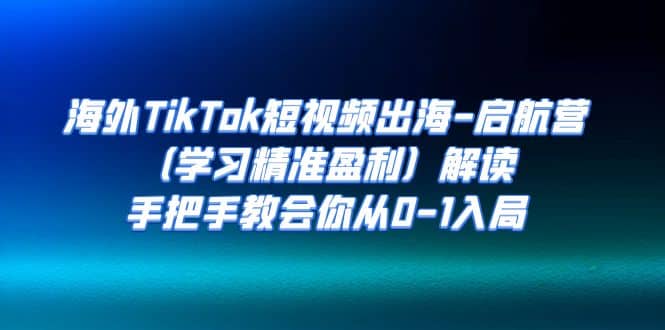 海外TikTok短视频出海-启航营
（学习精准盈利）解读
手把手教会你从0-1入局